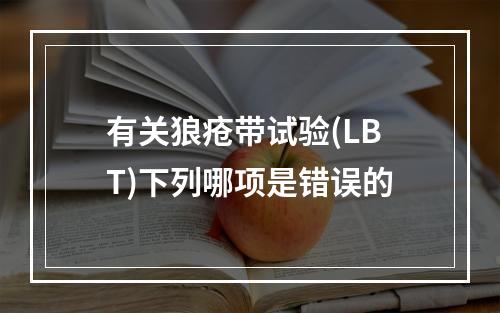 有关狼疮带试验(LBT)下列哪项是错误的